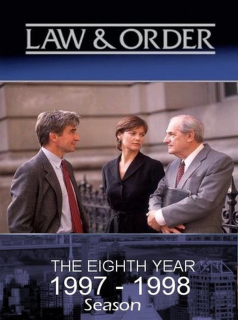 LAW & ORDER

THE EIGHTH YEAR
1997 - 1998
Season